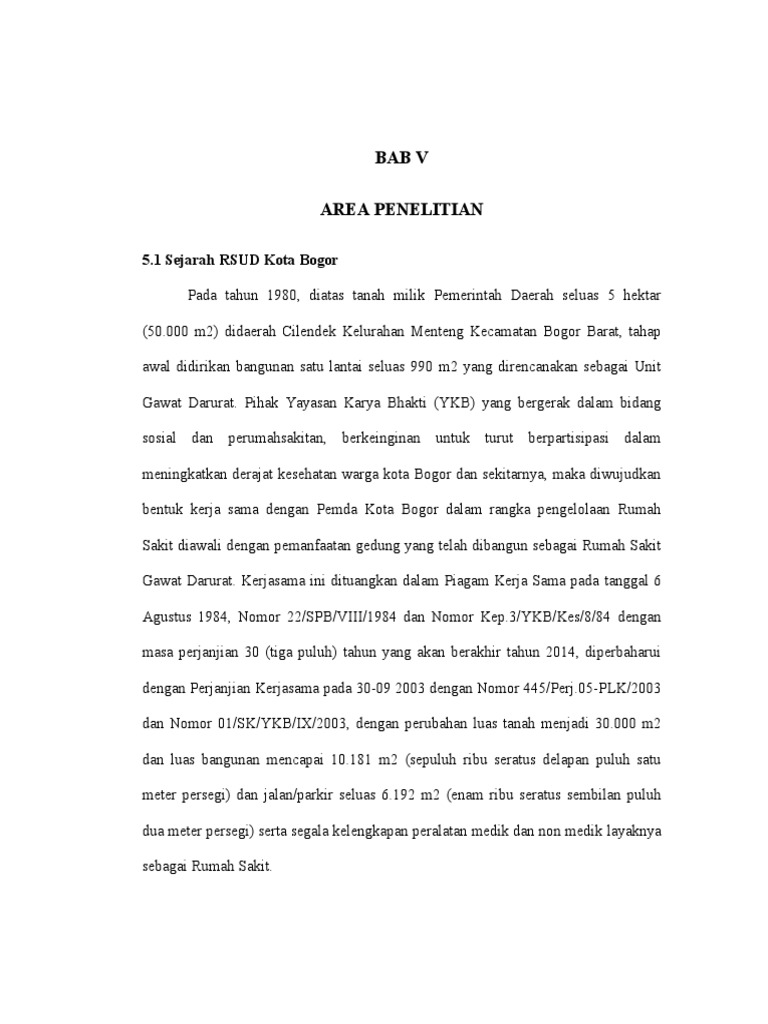 BAB V

AREA PENELITIAN

5.1 Sejarah RSUD Kota Bogor

Pada tahun 1980, diatas tanah milik Pemerintah Daerah seluas 5 hektar (50.000 m2) didaerah Cilendek Kelurahan Menteng Kecamatan Bogor Barat, tahap awal didirikan bangunan satu lantai seluas 990 m2 yang direncanakan sebagai Unit Gawat Darurat. Pihak Yayasan Karya Bhakti (YKB) yang bergerak dalam bidang sosial dan perumahsakitan, berkeinginan untuk turut berpartisipasi dalam meningkatkan derajat kesehatan warga kota Bogor dan sekitarnya, maka diwujudkan bentuk kerja sama dengan Pemda Kota Bogor dalam rangka pengelolaan Rumah Sakit diawali dengan pemanfaatan gedung yang telah dibangun sebagai Rumah Sakit Gawat Darurat. Kerjasama ini dituangkan dalam Piagam Kerja Sama pada tanggal 6 Agustus 1984, Nomor 22/SPB/VIII/1984 dan Nomor Kep.3/YKB/Kes/8/84 dengan masa perjanjian 30 (tiga puluh) tahun yang akan berakhir tahun 2014, diperbaharui dengan Perjanjian Kerjasama pada 30-09 2003 dengan Nomor 445/Perj.05-PLK/2003 dan Nomor 01/SK/YKB/IX/2003, dengan perubahan luas tanah menjadi 30.000 m2 dan luas bangunan mencapai 10.181 m2 (sepuluh ribu seratus delapan puluh satu meter persegi) dan jalan/parkir seluas 6.192 m2 (enam ribu seratus sembilan puluh dua meter persegi) serta segala kelengkapan peralatan medik dan non medik layaknya sebagai Rumah Sakit.